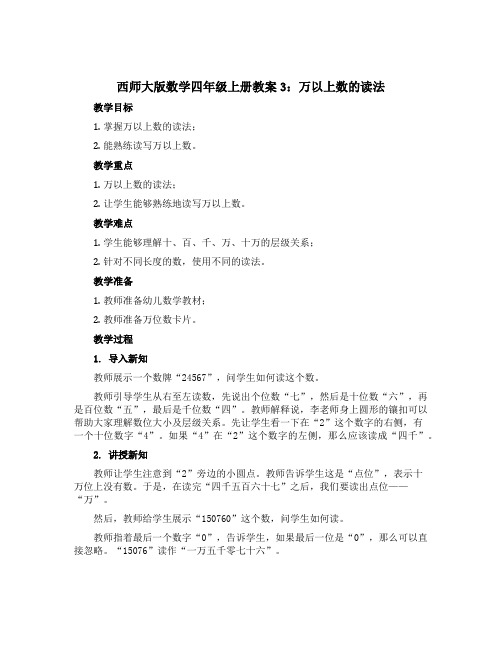 西师大版数学四年级上册教案 3：万以上数的读法

教学目标

1. 掌握万以上数的读法；

2. 能熟练读写万以上数。

教学重点

1. 万以上数的读法；

2. 让学生能够熟练地读写万以上数。

教学难点

1. 学生能够理解十、百、千、万、十万的层级关系；

2. 针对不同长度的数，使用不同的读法。

教学准备

1. 教师准备幼儿数学教材；

2. 教师准备万位数卡片。

教学过程

1. 导入新知

教师展示一个数牌“24567”，问学生如何读这个数。

教师引导学生从右至左读数，先说出个位数“七”，然后是十位数“六”，再是百位数“五”，最后是千位数“四”。教师解释说，李老师身上圆形的镶扣可以帮助大家理解数位大小及层级关系。先让学生看一下在“2”这个数字的右侧，有一个十位数字“4”。如果“4”在“2”这个数字的左侧，那么应该读成“四千”。

2. 讲授新知

教师让学生注意到“2”旁边的小圆点。教师告诉学生这是“点位”，表示十万位上没有数。于是，在读完“四千五百六十七”之后，我们要读出点位——“万”。

然后，教师给学生展示“150760”这个数，问学生如何读。

教师指着最后一个数字“0”，告诉学生，如果最后一位是“0”，那么可以直接忽略。“15076”读作“一万五千零七十六”。